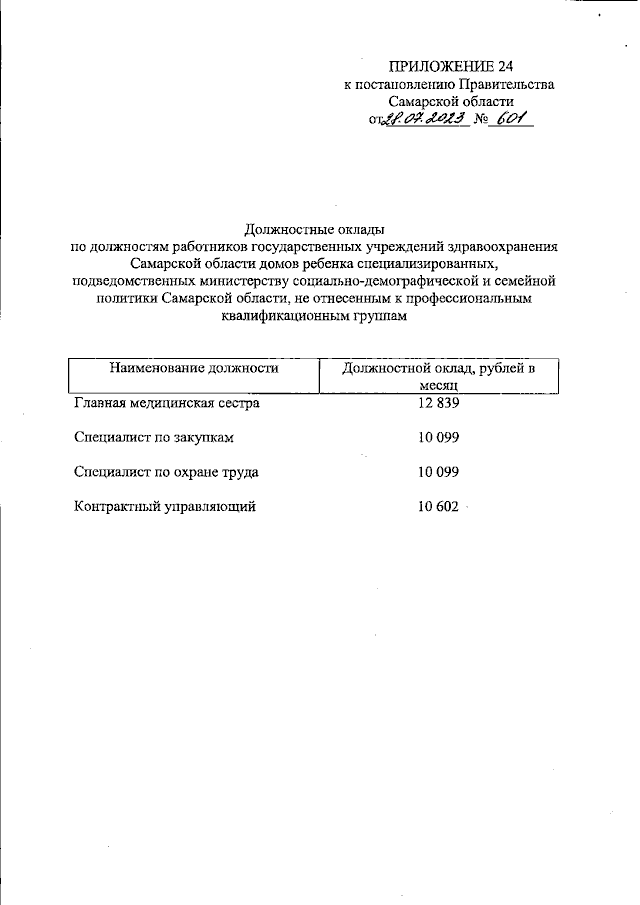 ПРИЛОЖЕНИЕ 24
к постановлению Правительства
Самарской области
от 28.07.2023 № 601

Должностные оклады
по должностям работников государственных учреждений здравоохранения Самарской области домов ребенка специализированных, подведомственных министерству социально-демографической и семейной политики Самарской области, не отнесенным к профессиональным квалификационным группам

| Наименование должности | Должностной оклад, рублей в месяц |
|---|---|
| Главная медицинская сестра | 12 839 |
| Специалист по закупкам | 10 099 |
| Специалист по охране труда | 10 099 |
| Контрактный управляющий | 10 602 |